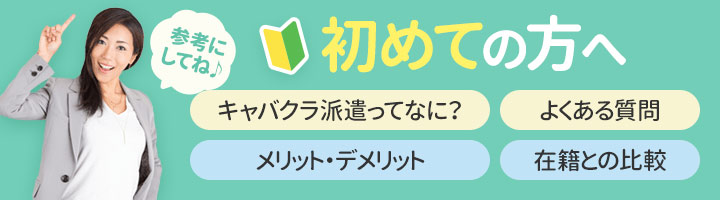 参考にしてね♪

初めての方へ

キャバクラ派遣ってなに?

よくある質問

メリット・デメリット

在籍との比較